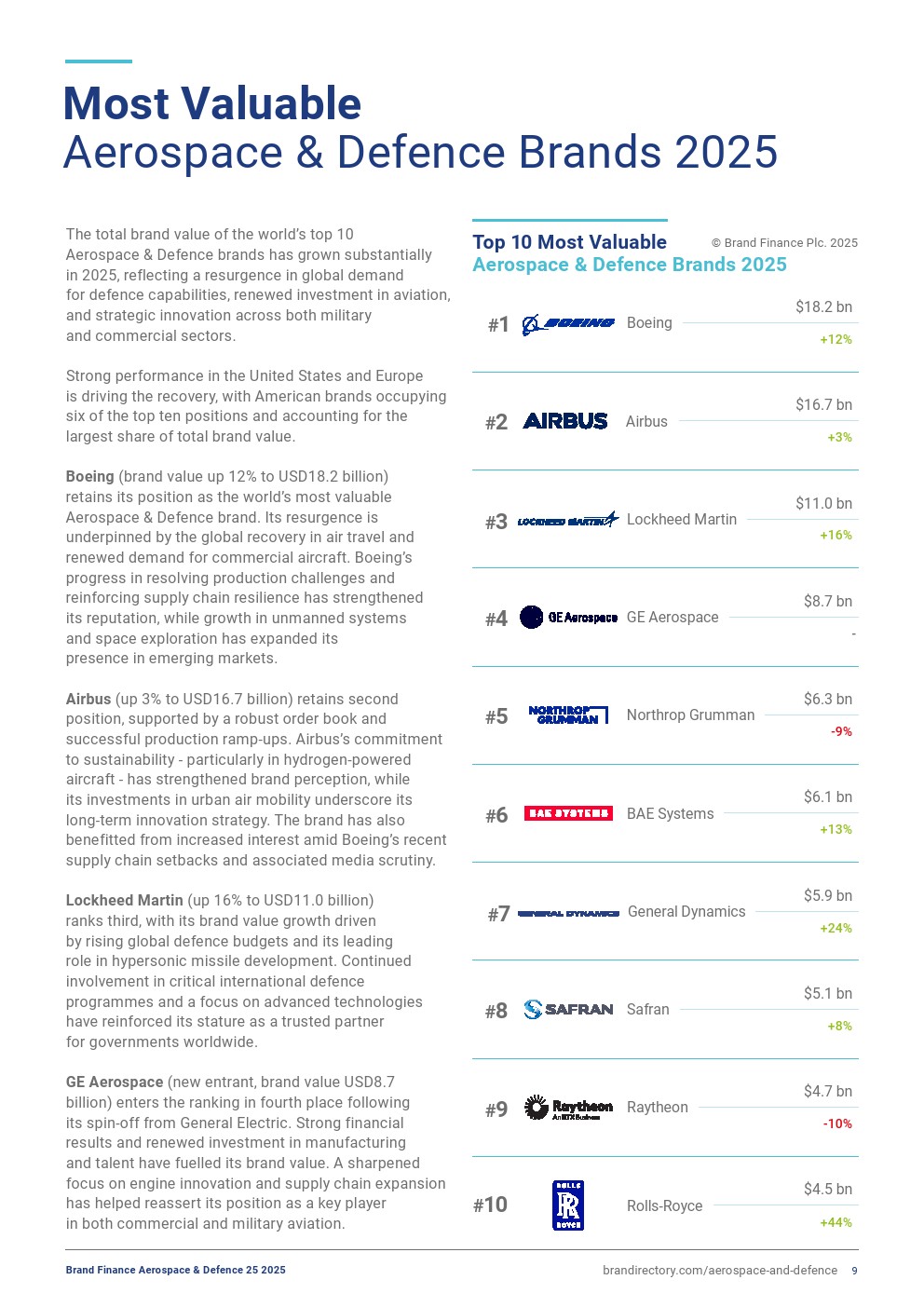 Most Valuable
Aerospace & Defence Brands 2025

The total brand value of the world's top 10 Aerospace & Defence brands has grown substantially in 2025, reflecting a resurgence in global demand for defence capabilities, renewed investment in aviation, and strategic innovation across both military and commercial sectors.

Strong performance in the United States and Europe is driving the recovery, with American brands occupying six of the top ten positions and accounting for the largest share of total brand value.

Boeing (brand value up 12% to USD18.2 billion) retains its position as the world's most valuable Aerospace & Defence brand. Its resurgence is underpinned by the global recovery in air travel and renewed demand for commercial aircraft. Boeing's progress in resolving production challenges and reinforcing supply chain resilience has strengthened its reputation, while growth in unmanned systems and space exploration has expanded its presence in emerging markets.

Airbus (up 3% to USD16.7 billion) retains second position, supported by a robust order book and successful production ramp-ups. Airbus's commitment to sustainability - particularly in hydrogen-powered aircraft - has strengthened brand perception, while its investments in urban air mobility underscore its long-term innovation strategy. The brand has also benefitted from increased interest amid Boeing's recent supply chain setbacks and associated media scrutiny.

Lockheed Martin (up 16% to USD11.0 billion) ranks third, with its brand value growth driven by rising global defence budgets and its leading role in hypersonic missile development. Continued involvement in critical international defence programmes and a focus on advanced technologies have reinforced its stature as a trusted partner for governments worldwide.

GE Aerospace (new entrant, brand value USD8.7 billion) enters the ranking in fourth place following its spin-off from General Electric. Strong financial results and renewed investment in manufacturing and talent have fuelled its brand value. A sharpened focus on engine innovation and supply chain expansion has helped reassert its position as a key player in both commercial and military aviation.

Top 10 Most Valuable
Aerospace & Defence Brands 2025
© Brand Finance Plc. 2025

#1 BOEING Boeing $18.2 bn +12%
#2 AIRBUS Airbus $16.7 bn +3%
#3 LOCKHEED MARTIN Lockheed Martin $11.0 bn +16%
#4 GE Aerospace GE Aerospace $8.7 bn -
#5 NORTHROP GRUMMAN Northrop Grumman $6.3 bn -9%
#6 BAE SYSTEMS BAE Systems $6.1 bn +13%
#7 GENERAL DYNAMICS General Dynamics $5.9 bn +24%
#8 SAFRAN Safran $5.1 bn +8%
#9 Raytheon An RTX Business Raytheon $4.7 bn -10%
#10 ROLLS ROYCE Rolls-Royce $4.5 bn +44%

Brand Finance Aerospace & Defence 25 2025
brandirectory.com/aerospace-and-defence 9